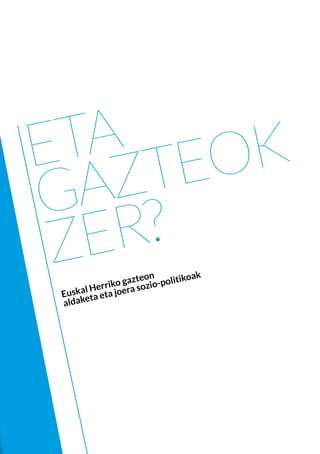 ETA GAZTEOK ZER?

Euskal Herriko gazteon aldaketa eta joera sozio-politikoak